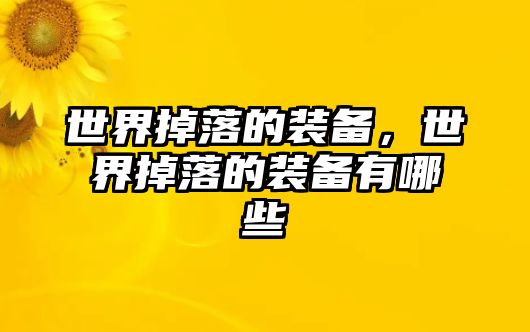 世界掉落的装备，世界掉落的装备有哪些